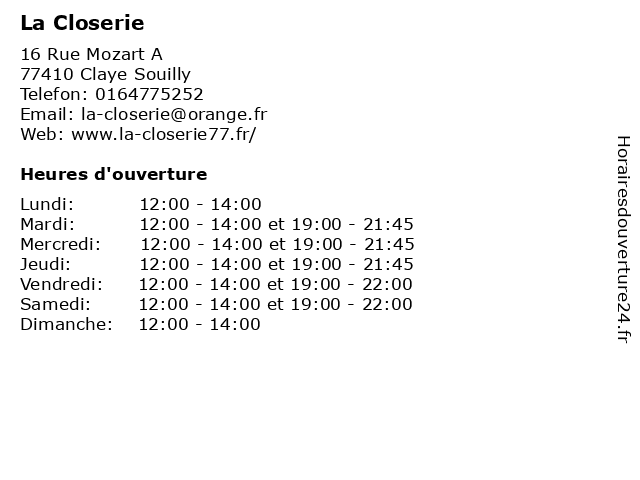 La Closerie

16 Rue Mozart A
77410 Claye Souilly
Telefon: 0164775252
Email: la-closerie@orange.fr
Web: www.la-closerie77.fr/

Heures d'ouverture

Lundi: 12:00 - 14:00
Mardi: 12:00 - 14:00 et 19:00 - 21:45
Mercredi: 12:00 - 14:00 et 19:00 - 21:45
Jeudi: 12:00 - 14:00 et 19:00 - 21:45
Vendredi: 12:00 - 14:00 et 19:00 - 22:00
Samedi: 12:00 - 14:00 et 19:00 - 22:00
Dimanche: 12:00 - 14:00

Horairesdouverture24.fr